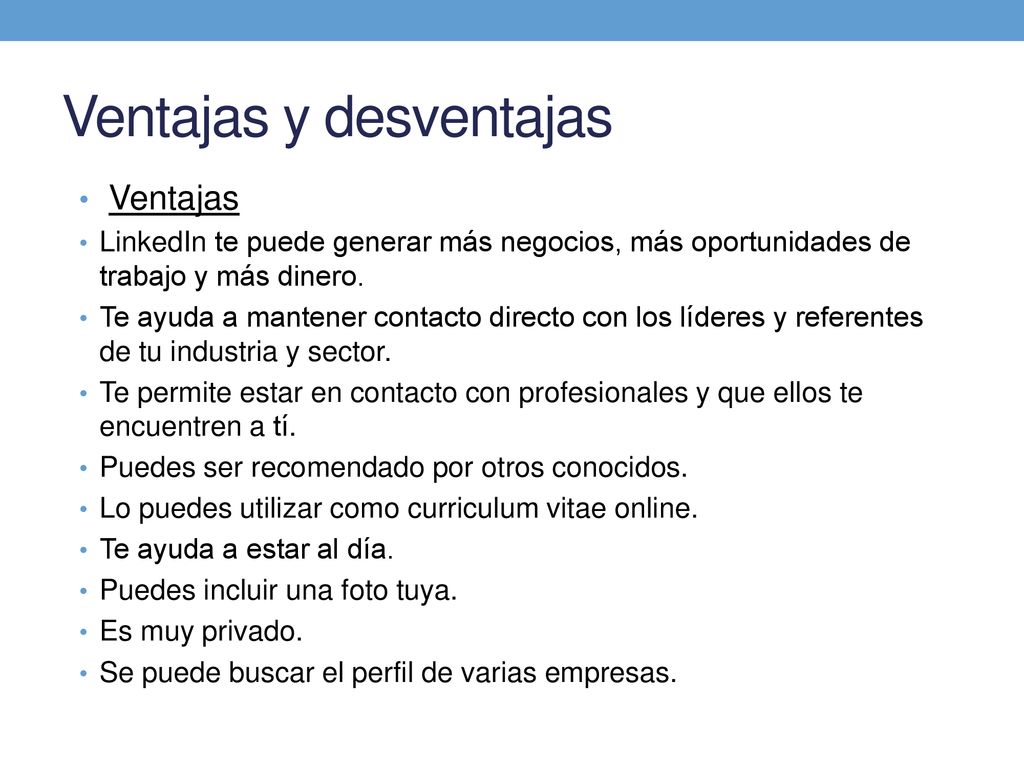 Ventajas y desventajas

• Ventajas
• LinkedIn te puede generar más negocios, más oportunidades de trabajo y más dinero.
• Te ayuda a mantener contacto directo con los líderes y referentes de tu industria y sector.
• Te permite estar en contacto con profesionales y que ellos te encuentren a tí.
• Puedes ser recomendado por otros conocidos.
• Lo puedes utilizar como curriculum vitae online.
• Te ayuda a estar al día.
• Puedes incluir una foto tuya.
• Es muy privado.
• Se puede buscar el perfil de varias empresas.